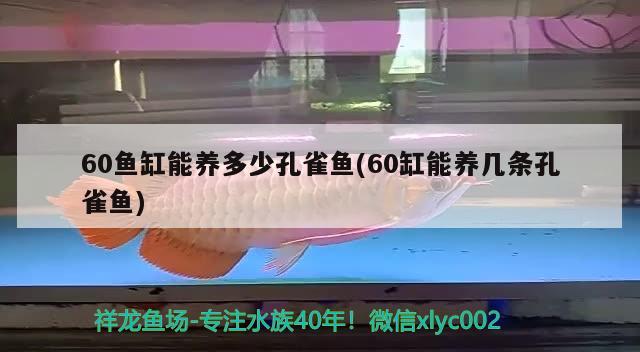 60鱼缸能养多少孔雀鱼(60缸能养几条孔雀鱼)

祥龙鱼场-专注水族40年！微信xlyc002